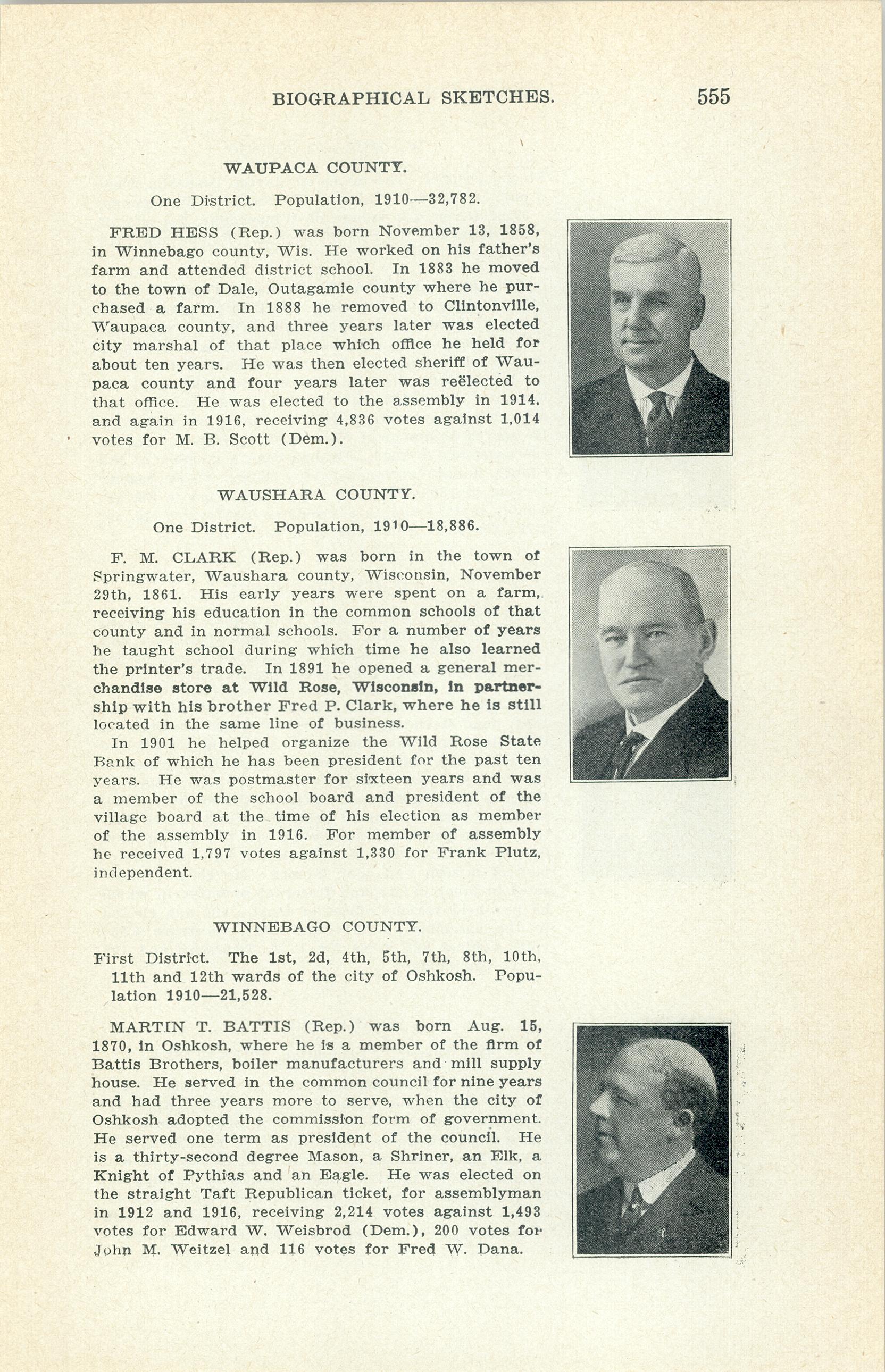 BIOGRAPHICAL SKETCHES. 555

WAUPACA COUNTY.

One District. Population, 1910—32,782.

FRED HESS (Rep.) was born November 13, 1858, in Winnebago county, Wis. He worked on his father's farm and attended district school. In 1883 he moved to the town of Dale, Outagamie county where he purchased a farm. In 1888 he removed to Clintonville, Waupaca county, and three years later was elected city marshal of that place which office he held for about ten years. He was then elected sheriff of Waupaca county and four years later was reëlected to that office. He was elected to the assembly in 1914, and again in 1916, receiving 4,836 votes against 1,014 votes for M. B. Scott (Dem.).

WAUSHARA COUNTY.

One District. Population, 1910—18,886.

F. M. CLARK (Rep.) was born in the town of Springwater, Waushara county, Wisconsin, November 29th, 1861. His early years were spent on a farm, receiving his education in the common schools of that county and in normal schools. For a number of years he taught school during which time he also learned the printer's trade. In 1891 he opened a general merchandise store at Wild Rose, Wisconsin, in partnership with his brother Fred P. Clark, where he is still located in the same line of business.

In 1901 he helped organize the Wild Rose State Bank of which he has been president for the past ten years. He was postmaster for sixteen years and was a member of the school board and president of the village board at the time of his election as member of the assembly in 1916. For member of assembly he received 1,797 votes against 1,330 for Frank Plutz, independent.

WINNEBAGO COUNTY.

First District. The 1st, 2d, 4th, 5th, 7th, 8th, 10th, 11th and 12th wards of the city of Oshkosh. Population 1910—21,528.

MARTIN T. BATTIS (Rep.) was born Aug. 15, 1870, in Oshkosh, where he is a member of the firm of Battis Brothers, boiler manufacturers and mill supply house. He served in the common council for nine years and had three years more to serve, when the city of Oshkosh adopted the commission form of government. He served one term as president of the council. He is a thirty-second degree Mason, a Shriner, an Elk, a Knight of Pythias and an Eagle. He was elected on the straight Taft Republican ticket, for assemblyman in 1912 and 1916, receiving 2,214 votes against 1,493 votes for Edward W. Weisbrod (Dem.), 200 votes for John M. Weitzel and 116 votes for Fred W. Dana.